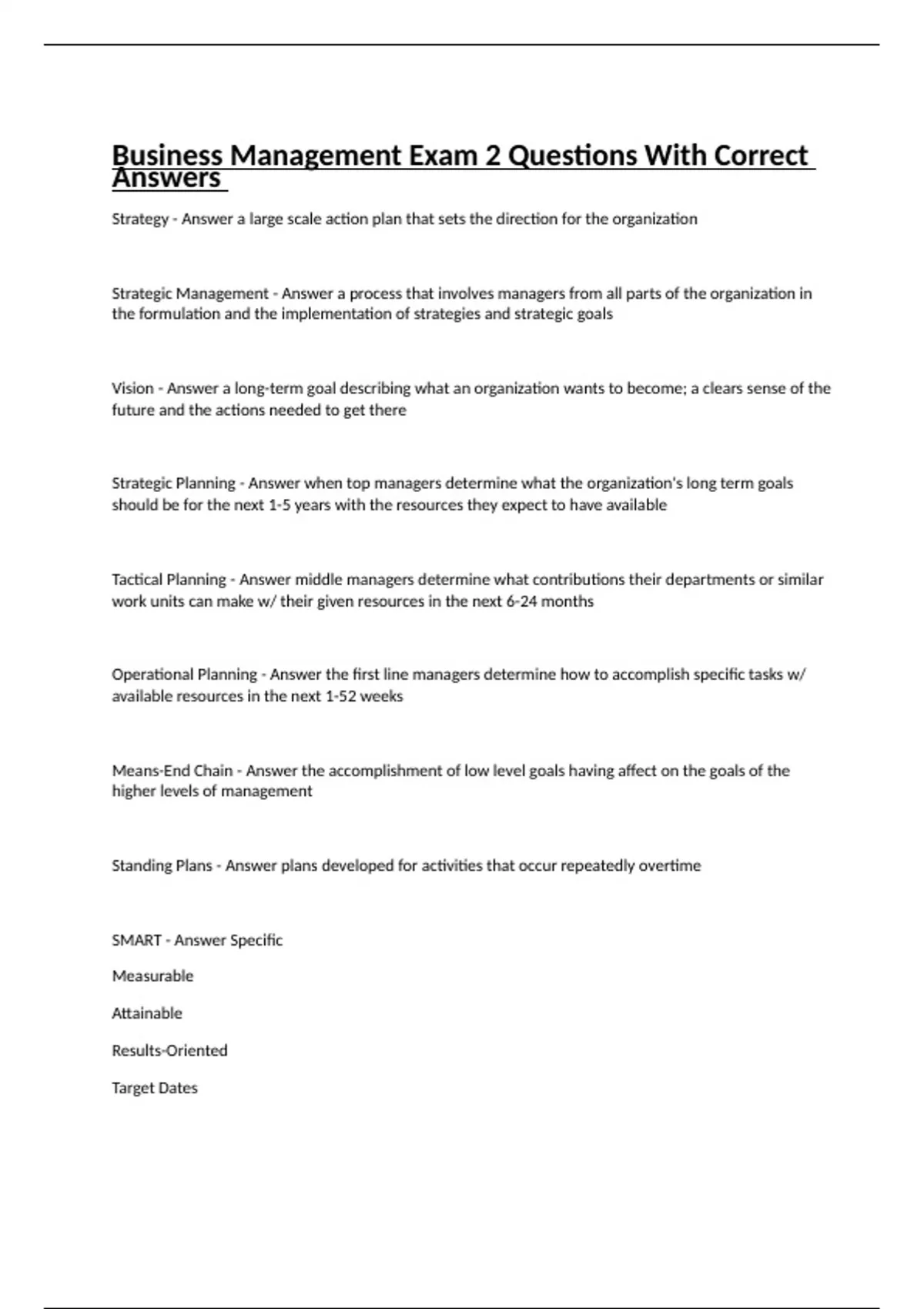 Business Management Exam 2 Questions With Correct Answers

Strategy - Answer a large scale action plan that sets the direction for the organization

Strategic Management - Answer a process that involves managers from all parts of the organization in the formulation and the implementation of strategies and strategic goals

Vision - Answer a long-term goal describing what an organization wants to become; a clears sense of the future and the actions needed to get there

Strategic Planning - Answer when top managers determine what the organization's long term goals should be for the next 1-5 years with the resources they expect to have available

Tactical Planning - Answer middle managers determine what contributions their departments or similar work units can make w/ their given resources in the next 6-24 months

Operational Planning - Answer the first line managers determine how to accomplish specific tasks w/ available resources in the next 1-52 weeks

Means-End Chain - Answer the accomplishment of low level goals having affect on the goals of the higher levels of management

Standing Plans - Answer plans developed for activities that occur repeatedly overtime

SMART - Answer Specific

Measurable

Attainable

Results-Oriented

Target Dates